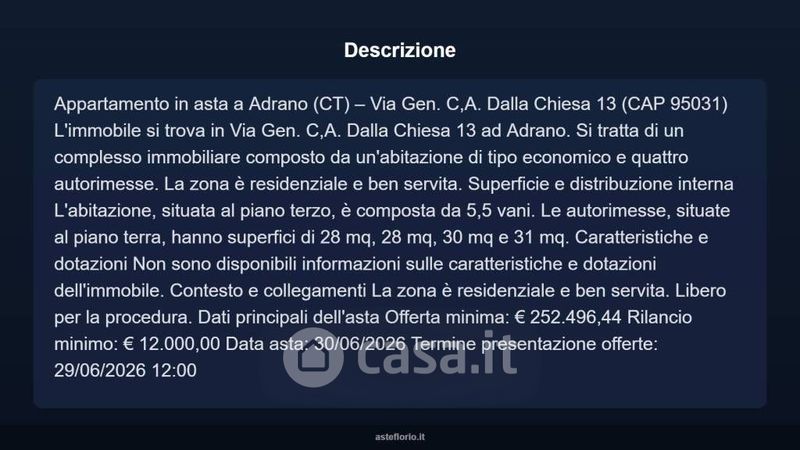 Descrizione

Appartamento in asta a Adrano (CT) – Via Gen. C,A. Dalla Chiesa 13 (CAP 95031) L'immobile si trova in Via Gen. C,A. Dalla Chiesa 13 ad Adrano. Si tratta di un complesso immobiliare composto da un'abitazione di tipo economico e quattro autorimesse. La zona è residenziale e ben servita. Superficie e distribuzione interna L'abitazione, situata al piano terzo, è composta da 5,5 vani. Le autorimesse, situate al piano terra, hanno superfici di 28 mq, 28 mq, 30 mq e 31 mq. Caratteristiche e dotazioni Non sono disponibili informazioni sulle caratteristiche e dotazioni dell'immobile. Contesto e collegamenti La zona è residenziale e ben servita. Libero per la procedura. Dati principali dell'asta Offerta minima: € 252.496,44 Rilancio minimo: € 12.000,00 Data asta: 30/06/2026 Termine presentazione offerte: 29/06/2026 12:00

asteflorio.it

casa.it